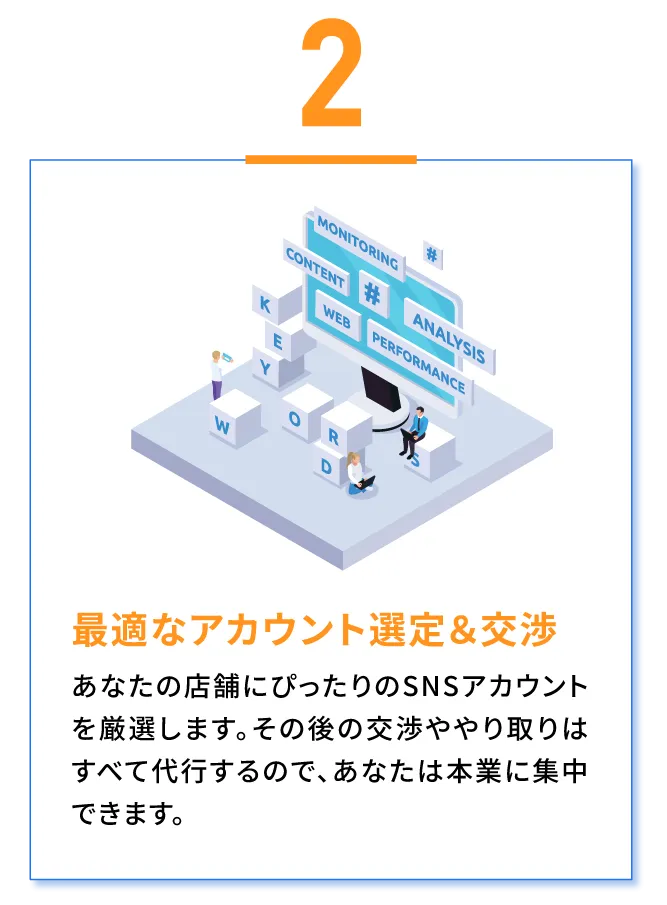 2

MONITORING
CONTENT
#
#
WEB
ANALYSIS
PERFORMANCE
K
E
Y
W
O
R
D
S

最適なアカウント選定＆交渉

あなたの店舗にぴったりのSNSアカウントを厳選します。その後の交渉ややり取りはすべて代行するので、あなたは本業に集中できます。